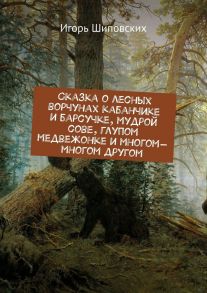 Игорь Шиповских

СКАЗКА О ЛЕСНЫХ ВОРЧУНАХ КАБАНЧИКЕ И БАРСУЧКЕ, МУДРОЙ СОВЕ, ГЛУПОМ МЕДВЕЖОНКЕ И МНОГОМ-МНОГОМ ДРУГОМ